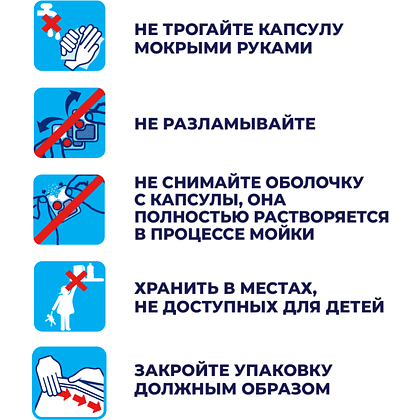 НЕ ТРОГАЙТЕ КАПСУЛУ МОКРЫМИ РУКАМИ

НЕ РАЗЛАМЫВАЙТЕ

НЕ СНИМАЙТЕ ОБОЛОЧКУ С КАПСУЛЫ, ОНА ПОЛНОСТЬЮ РАСТВОРЯЕТСЯ В ПРОЦЕССЕ МОЙКИ

ХРАНИТЬ В МЕСТАХ, НЕ ДОСТУПНЫХ ДЛЯ ДЕТЕЙ

ЗАКРОЙТЕ УПАКОВКУ ДОЛЖНЫМ ОБРАЗОМ